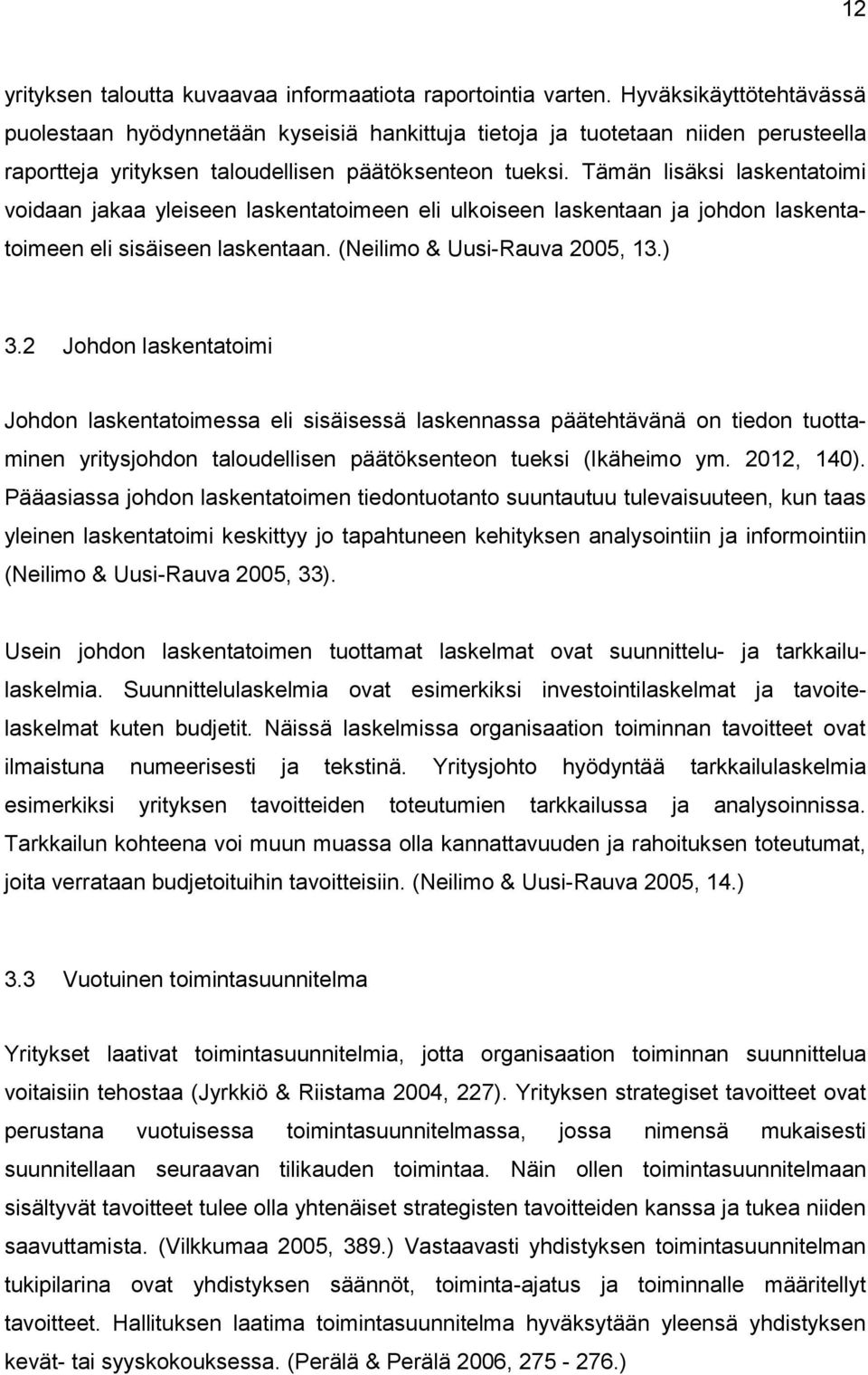 12

yrityksen taloutta kuvaavaa informaatiota raportointia varten. Hyväksikäyttötehtävässä puolestaan hyödynnetään kyseisiä hankittuja tietoja ja tuotetaan niiden perusteella raportteja yrityksen taloudellisen päätöksenteon tueksi. Tämän lisäksi laskentatoimi voidaan jakaa yleiseen laskentatoimeen eli ulkoiseen laskentaan ja johdon laskentatoimeen eli sisäiseen laskentaan. (Neilimo & Uusi-Rauva 2005, 13.)

3.2 Johdon laskentatoimi

Johdon laskentatoimessa eli sisäisessä laskennassa päätehtävänä on tiedon tuottaminen yritysjohdon taloudellisen päätöksenteon tueksi (Ikäheimo ym. 2012, 140). Pääasiassa johdon laskentatoimen tiedontuotanto suuntautuu tulevaisuuteen, kun taas yleinen laskentatoimi keskittyy jo tapahtuneen kehityksen analysointiin ja informointiin (Neilimo & Uusi-Rauva 2005, 33).

Usein johdon laskentatoimen tuottamat laskelmat ovat suunnittelu- ja tarkkailulaskelmia. Suunnittelulaskelmia ovat esimerkiksi investointilaskelmat ja tavoitelaskelmat kuten budjetit. Näissä laskelmissa organisaation toiminnan tavoitteet ovat ilmaistuna numeerisesti ja tekstinä. Yritysjohto hyödyntää tarkkailulaskelmia esimerkiksi yrityksen tavoitteiden toteutumien tarkkailussa ja analysoinnissa. Tarkkailun kohteena voi muun muassa olla kannattavuuden ja rahoituksen toteutumat, joita verrataan budjetoituihin tavoitteisiin. (Neilimo & Uusi-Rauva 2005, 14.)

3.3 Vuotuinen toimintasuunnitelma

Yritykset laativat toimintasuunnitelmia, jotta organisaation toiminnan suunnittelua voitaisiin tehostaa (Jyrkkiö & Riistama 2004, 227). Yrityksen strategiset tavoitteet ovat perustana vuotuisessa toimintasuunnitelmassa, jossa nimensä mukaisesti suunnitellaan seuraavan tilikauden toimintaa. Näin ollen toimintasuunnitelmaan sisältyvät tavoitteet tulee olla yhtenäiset strategisten tavoitteiden kanssa ja tukea niiden saavuttamista. (Vilkkumaa 2005, 389.) Vastaavasti yhdistyksen toimintasuunnitelman tukipilarina ovat yhdistyksen säännöt, toiminta-ajatus ja toiminnalle määritellyt tavoitteet. Hallituksen laatima toimintasuunnitelma hyväksytään yleensä yhdistyksen kevät- tai syyskokouksessa. (Perälä & Perälä 2006, 275 - 276.)